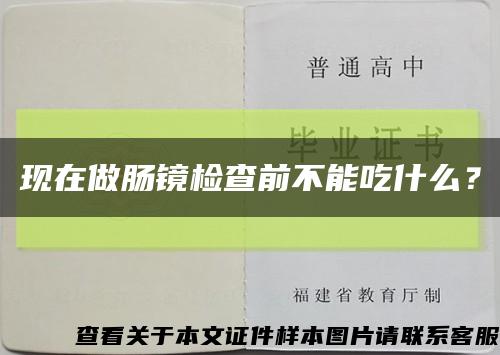 普通高中

毕业证书

现在做肠镜检查前不能吃什么？

福建省教育厅制

查看关于本文证件样本图片请联系客服